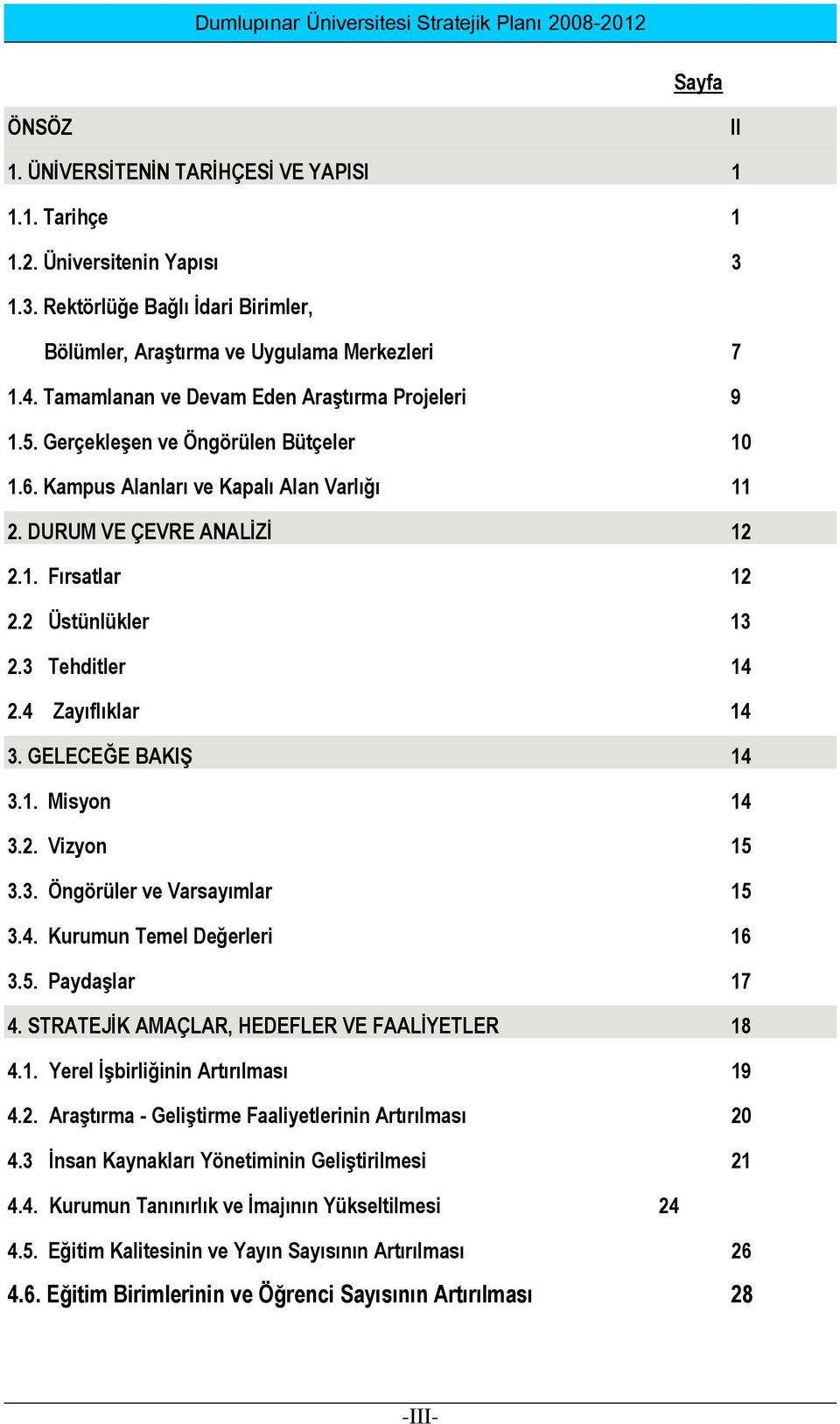 Dumlupınar Üniversitesi Stratejik Planı 2008-2012

Sayfa

ÖNSÖZ II

1. ÜNİVERSİTENİN TARİHÇESİ VE YAPISI 1

1.1. Tarihçe 1

1.2. Üniversitenin Yapısı 3

1.3. Rektörlüğe Bağlı İdari Birimler, Bölümler, Araştırma ve Uygulama Merkezleri 7

1.4. Tamamlanan ve Devam Eden Araştırma Projeleri 9

1.5. Gerçekleşen ve Öngörülen Bütçeler 10

1.6. Kampus Alanları ve Kapalı Alan Varlığı 11

2. DURUM VE ÇEVRE ANALİZİ 12

2.1. Fırsatlar 12

2.2 Üstünlükler 13

2.3 Tehditler 14

2.4 Zayıflıklar 14

3. GELECEĞE BAKIŞ 14

3.1. Misyon 14

3.2. Vizyon 15

3.3. Öngörüler ve Varsayımlar 15

3.4. Kurumun Temel Değerleri 16

3.5. Paydaşlar 17

4. STRATEJİK AMAÇLAR, HEDEFLER VE FAALİYETLER 18

4.1. Yerel İşbirliğinin Artırılması 19

4.2. Araştırma - Geliştirme Faaliyetlerinin Artırılması 20

4.3 İnsan Kaynakları Yönetiminin Geliştirilmesi 21

4.4. Kurumun Tanınırlık ve İmajının Yükseltilmesi 24

4.5. Eğitim Kalitesinin ve Yayın Sayısının Artırılması 26

4.6. Eğitim Birimlerinin ve Öğrenci Sayısının Artırılması 28

-III-